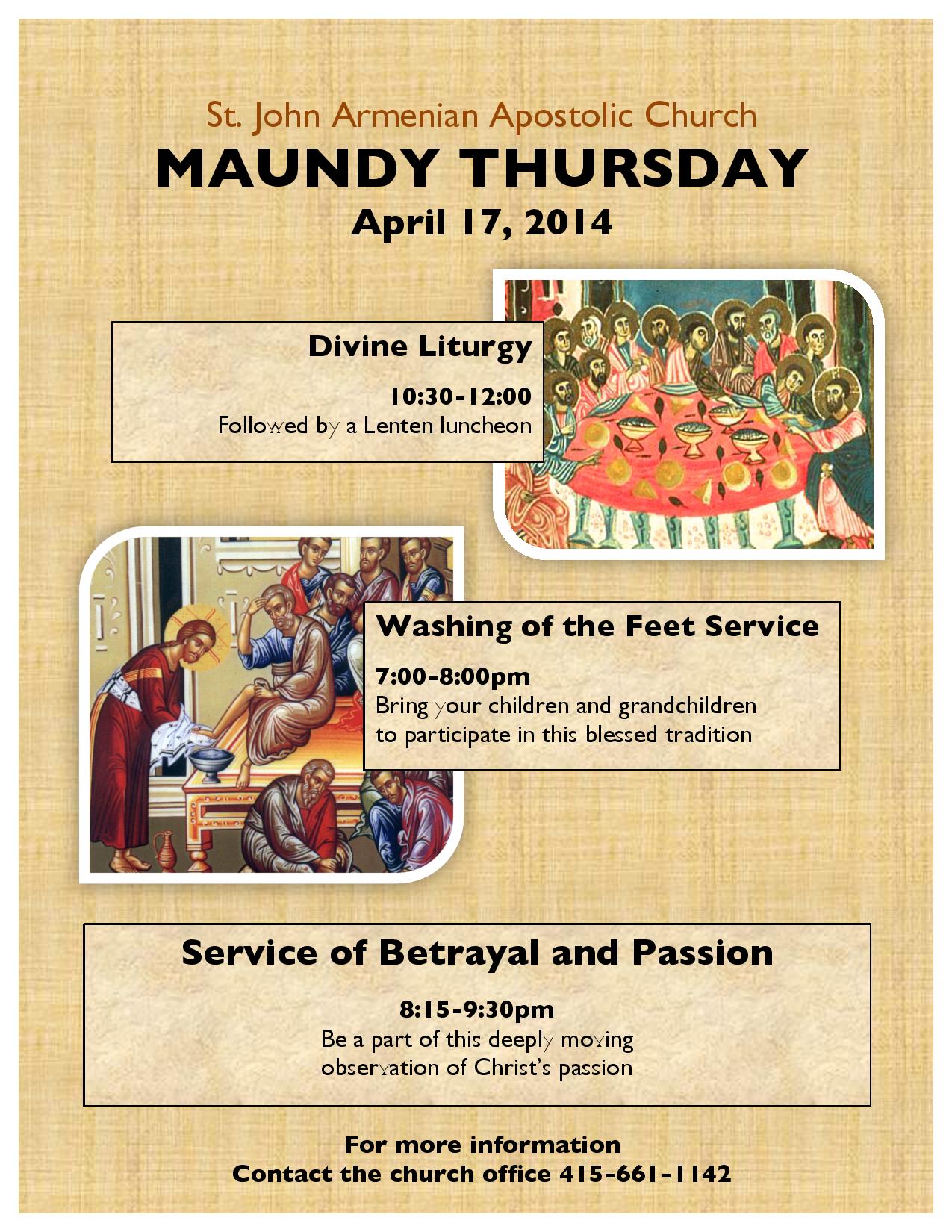 St. John Armenian Apostolic Church
MAUNDY THURSDAY
April 17, 2014

Divine Liturgy

10:30-12:00
Followed by a Lenten luncheon

Washing of the Feet Service

7:00-8:00pm
Bring your children and grandchildren to participate in this blessed tradition

Service of Betrayal and Passion

8:15-9:30pm
Be a part of this deeply moving observation of Christ's passion

For more information
Contact the church office 415-661-1142